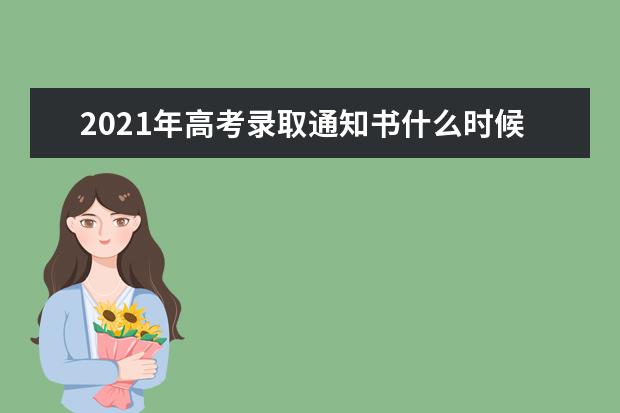 2021年高考录取通知书什么时候